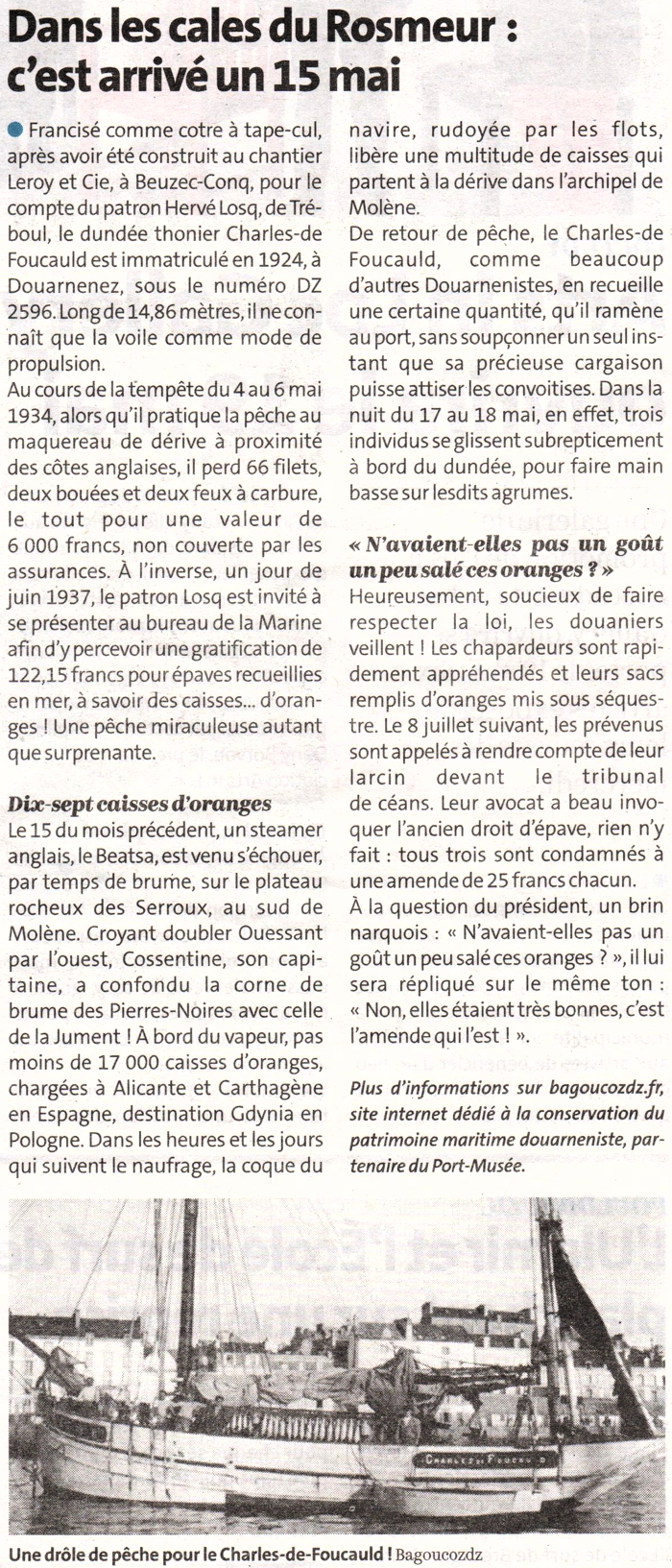 Dans les cales du Rosmeur : c'est arrivé un 15 mai

Francisé comme cotre à tape-cul, après avoir été construit au chantier Leroy et Cie, à Beuzec-Conq, pour le compte du patron Hervé Losq, de Tréboul, le dundée thonier Charles-de Foucauld est immatriculé en 1924, à Douarnenez, sous le numéro DZ 2596. Long de 14,86 mètres, il ne connaît que la voile comme mode de propulsion.
Au cours de la tempête du 4 au 6 mai 1934, alors qu'il pratique la pêche au maquereau de dérive à proximité des côtes anglaises, il perd 66 filets, deux bouées et deux feux à carbure, le tout pour une valeur de 6 000 francs, non couverte par les assurances. À l'inverse, un jour de juin 1937, le patron Losq est invité à se présenter au bureau de la Marine afin d'y percevoir une gratification de 122,15 francs pour épaves recueillies en mer, à savoir des caisses... d'oranges ! Une pêche miraculeuse autant que surprenante.

Dix-sept caisses d'oranges
Le 15 du mois précédent, un steamer anglais, le Beatsa, est venu s'échouer, par temps de brume, sur le plateau rocheux des Serroux, au sud de Molène. Croyant doubler Ouessant par l'ouest, Cossentine, son capitaine, a confondu la corne de brume des Pierres-Noires avec celle de la Jument ! À bord du vapeur, pas moins de 17 000 caisses d'oranges, chargées à Alicante et Carthagène en Espagne, destination Gdynia en Pologne. Dans les heures et les jours qui suivent le naufrage, la coque du navire, rudoyée par les flots, libère une multitude de caisses qui partent à la dérive dans l'archipel de Molène.
De retour de pêche, le Charles-de Foucauld, comme beaucoup d'autres Douarnenistes, en recueille une certaine quantité, qu'il ramène au port, sans soupçonner un seul instant que sa précieuse cargaison puisse attiser les convoitises. Dans la nuit du 17 au 18 mai, en effet, trois individus se glissent subrepticement à bord du dundée, pour faire main basse sur lesdits agrumes.

« N'avaient-elles pas un goût un peu salé ces oranges ? »
Heureusement, soucieux de faire respecter la loi, les douaniers veillent ! Les chapardeurs sont rapidement appréhendés et leurs sacs remplis d'oranges mis sous séquestre. Le 8 juillet suivant, les prévenus sont appelés à rendre compte de leur larcin devant le tribunal de céans. Leur avocat a beau invoquer l'ancien droit d'épave, rien n'y fait : tous trois sont condamnés à une amende de 25 francs chacun.
À la question du président, un brin narquois : « N'avaient-elles pas un goût un peu salé ces oranges ? », il lui sera répliqué sur le même ton : « Non, elles étaient très bonnes, c'est l'amende qui l'est ! ».

Plus d'informations sur bagoucozdz.fr, site internet dédié à la conservation du patrimoine maritime douarneniste, partenaire du Port-Musée.

CHARLES DE FOUCAULD

Une drôle de pêche pour le Charles-de-Foucauld ! Bagoucozdz